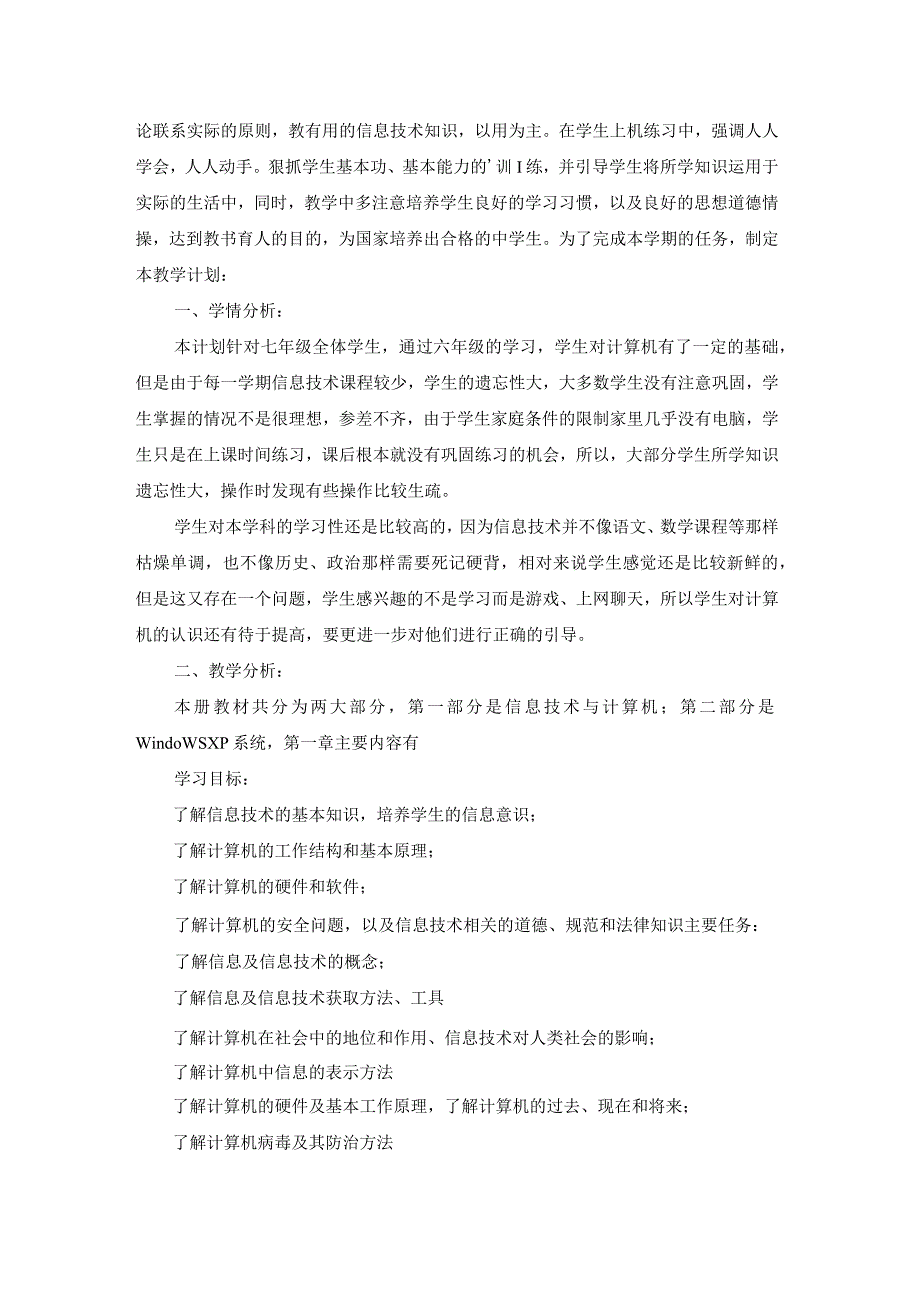 论联系实际的原则，教有用的信息技术知识，以用为主。在学生上机练习中，强调人人学会，人人动手。狠抓学生基本功、基本能力的’训I练，并引导学生将所学知识运用于实际的生活中，同时，教学中多注意培养学生良好的学习习惯，以及良好的思想道德情操，达到教书育人的目的，为国家培养出合格的中学生。为了完成本学期的任务，制定本教学计划：

一、学情分析：

本计划针对七年级全体学生，通过六年级的学习，学生对计算机有了一定的基础，但是由于每一学期信息技术课程较少，学生的遗忘性大，大多数学生没有注意巩固，学生掌握的情况不是很理想，参差不齐，由于学生家庭条件的限制家里几乎没有电脑，学生只是在上课时间练习，课后根本就没有巩固练习的机会，所以，大部分学生所学知识遗忘性大，操作时发现有些操作比较生疏。

学生对本学科的学习性还是比较高的，因为信息技术并不像语文、数学课程等那样枯燥单调，也不像历史、政治那样需要死记硬背，相对来说学生感觉还是比较新鲜的，但是这又存在一个问题，学生感兴趣的不是学习而是游戏、上网聊天，所以学生对计算机的认识还有待于提高，要更进一步对他们进行正确的引导。

二、教学分析：

本册教材共分为两大部分，第一部分是信息技术与计算机；第二部分是WindoWSXP系统，第一章主要内容有

学习目标：

了解信息技术的基本知识，培养学生的信息意识；

了解计算机的工作结构和基本原理；

了解计算机的硬件和软件；

了解计算机的安全问题，以及信息技术相关的道德、规范和法律知识主要任务：

了解信息及信息技术的概念；

了解信息及信息技术获取方法、工具

了解计算机在社会中的地位和作用、信息技术对人类社会的影响；

了解计算机中信息的表示方法

了解计算机的硬件及基本工作原理，了解计算机的过去、现在和将来；

了解计算机病毒及其防治方法